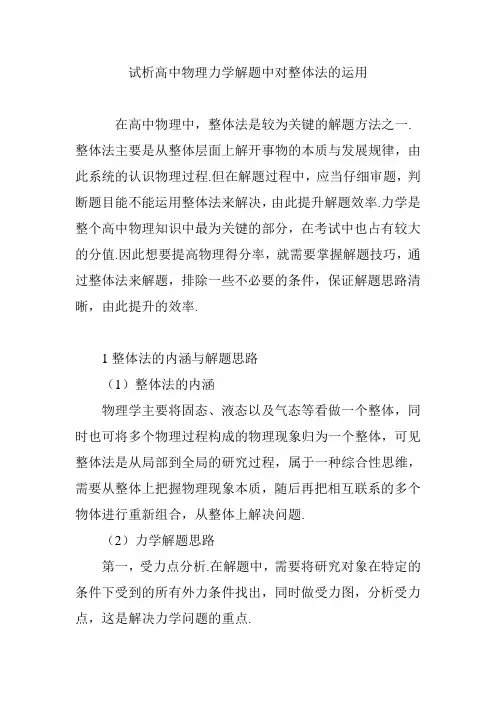 试析高中物理力学解题中对整体法的运用

在高中物理中，整体法是较为关键的解题方法之一.整体法主要是从整体层面上解开事物的本质与发展规律，由此系统的认识物理过程.但在解题过程中，应当仔细审题，判断题目能不能运用整体法来解决，由此提升解题效率.力学是整个高中物理知识中最为关键的部分，在考试中也占有较大的分值.因此想要提高物理得分率，就需要掌握解题技巧，通过整体法来解题，排除一些不必要的条件，保证解题思路清晰，由此提升的效率.

1 整体法的内涵与解题思路

（1）整体法的内涵

物理学主要将固态、液态以及气态等看做一个整体，同时也可将多个物理过程构成的物理现象归为一个整体，可见整体法是从局部到全局的研究过程，属于一种综合性思维，需要从整体上把握物理现象本质，随后再把相互联系的多个物体进行重新组合，从整体上解决问题.

（2）力学解题思路

第一，受力点分析.在解题中，需要将研究对象在特定的条件下受到的所有外力条件找出，同时做受力图，分析受力点，这是解决力学问题的重点.